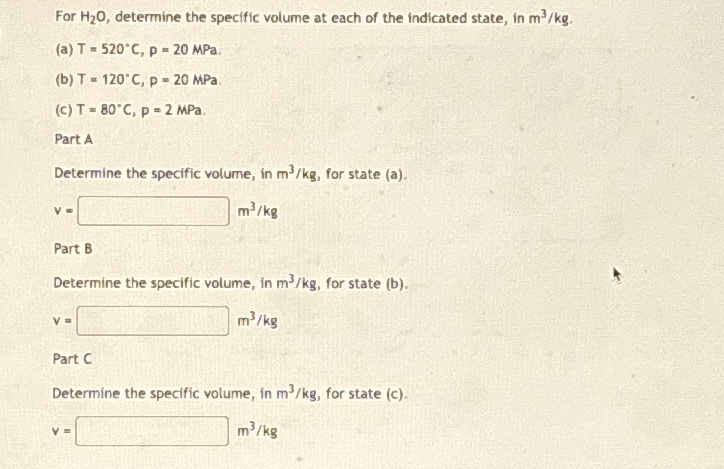 For $H_2O$, determine the specific volume at each of the indicated state, in $m^3/kg$.

(a) T = 520°C, p = 20 MPa.

(b) T = 120°C, p = 20 MPa.

(c) T = 80°C, p = 2 MPa.

Part A

Determine the specific volume, in $m^3/kg$, for state (a).

v = $m^3/kg$

Part B

Determine the specific volume, in $m^3/kg$, for state (b).

v = $m^3/kg$

Part C

Determine the specific volume, in $m^3/kg$, for state (c).

v = $m^3/kg$